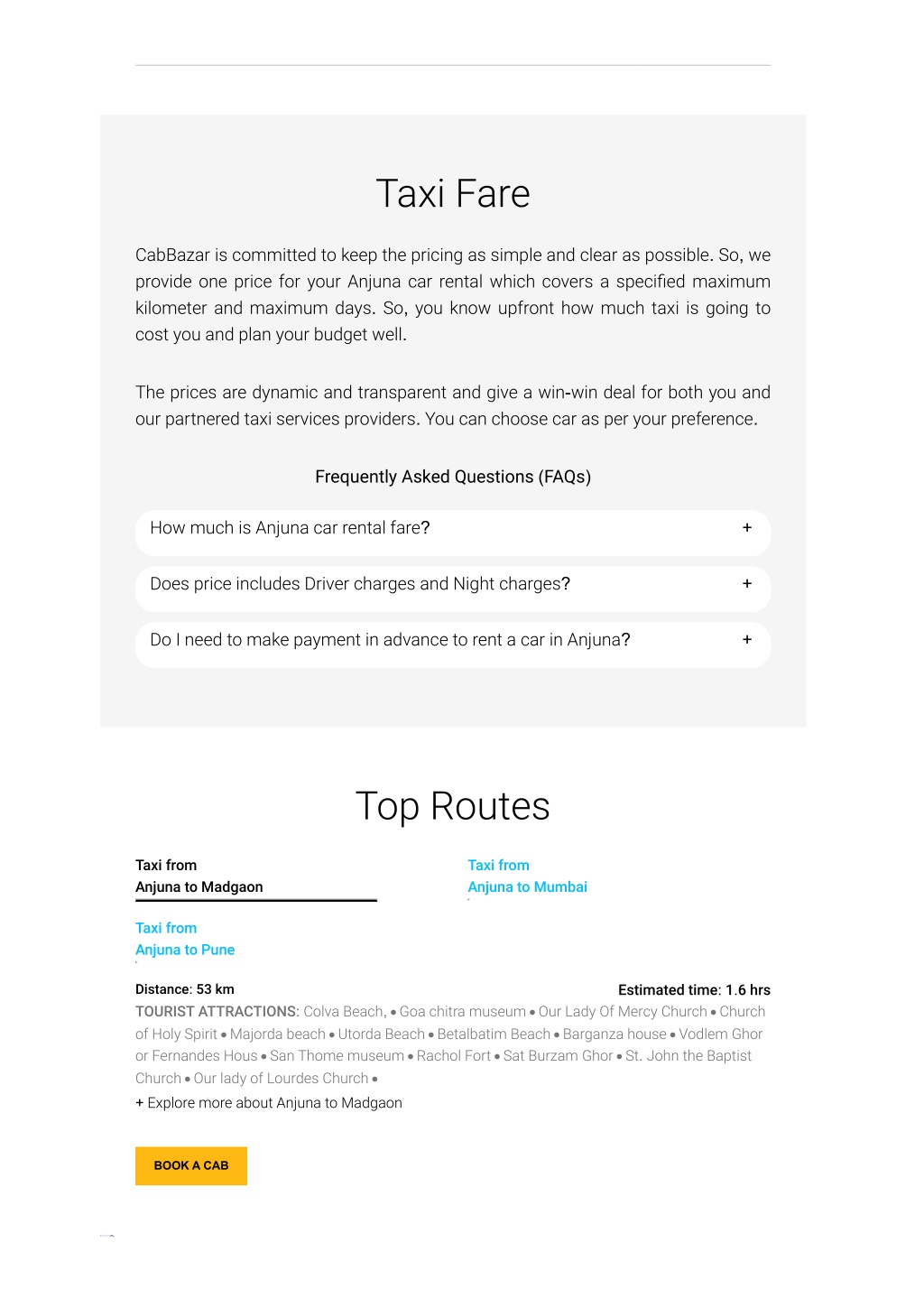 Taxi Fare

CabBazar is committed to keep the pricing as simple and clear as possible. So, we provide one price for your Anjuna car rental which covers a specified maximum kilometer and maximum days. So, you know upfront how much taxi is going to cost you and plan your budget well.

The prices are dynamic and transparent and give a win-win deal for both you and our partnered taxi services providers. You can choose car as per your preference.

Frequently Asked Questions (FAQs)

How much is Anjuna car rental fare? +

Does price includes Driver charges and Night charges? +

Do I need to make payment in advance to rent a car in Anjuna? +

Top Routes

Taxi from
Anjuna to Madgaon

Taxi from
Anjuna to Mumbai

Taxi from
Anjuna to Pune

Distance: 53 km

Estimated time: 1.6 hrs

TOURIST ATTRACTIONS: Colva Beach, • Goa chitra museum • Our Lady Of Mercy Church • Church of Holy Spirit • Majorda beach • Utorda Beach • Betalbatim Beach • Barganza house • Vodlem Ghor or Fernandes Hous • San Thome museum • Rachol Fort • Sat Burzam Ghor • St. John the Baptist Church • Our lady of Lourdes Church •

+ Explore more about Anjuna to Madgaon

BOOK A CAB